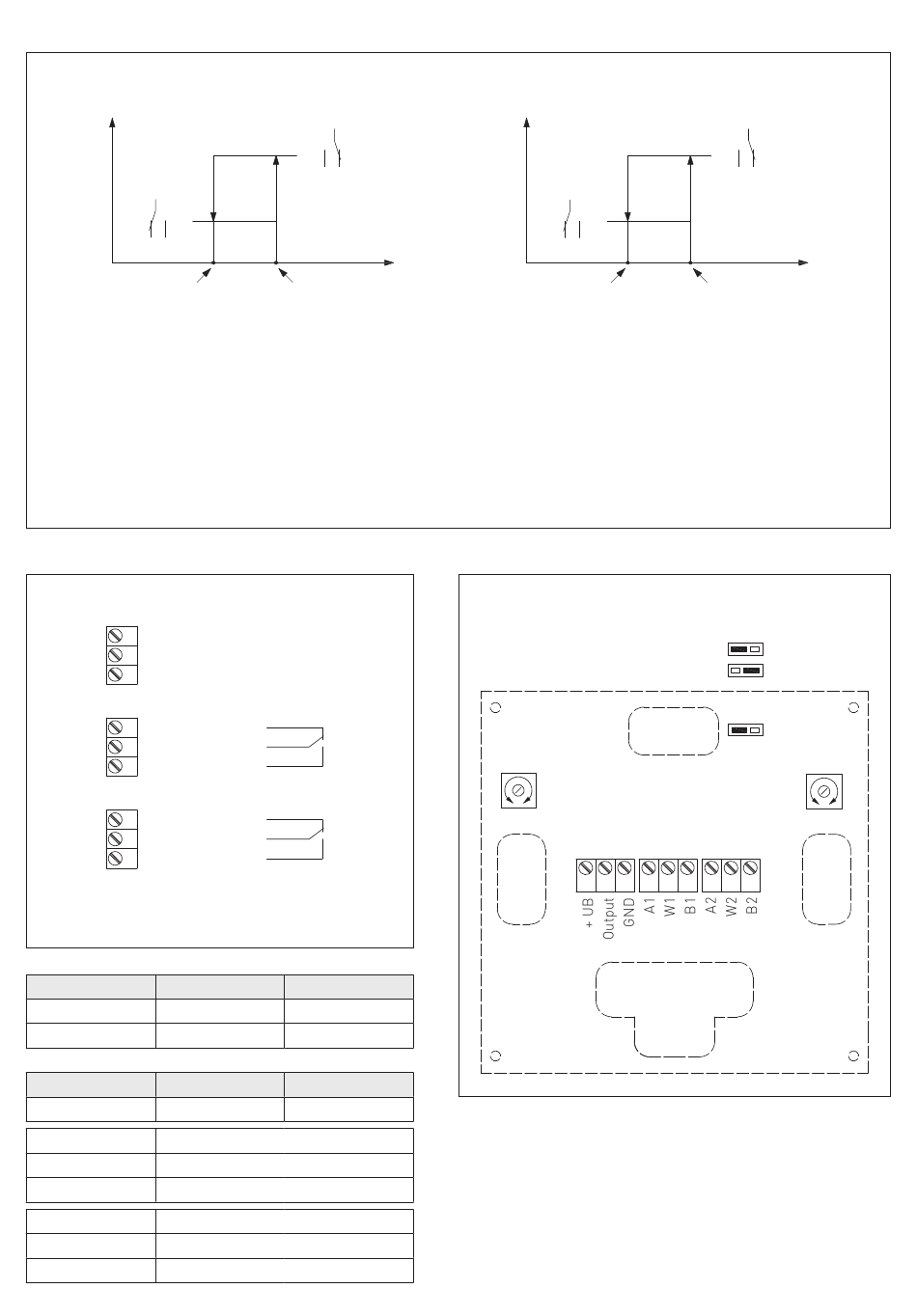 + UB
Output
GND
A1
W1
B1
A2
W2
B2